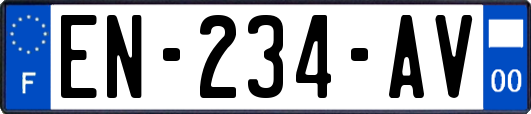 F
EN-234-AV
00